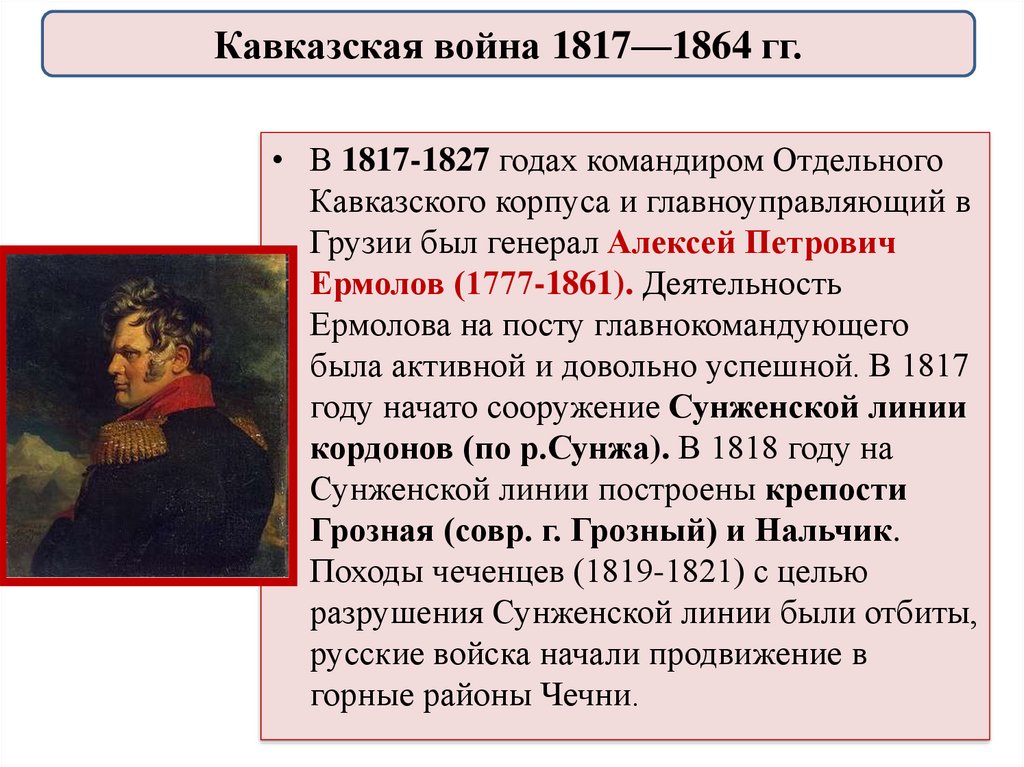 Кавказская война 1817—1864 гг.

• В 1817-1827 годах командиром Отдельного Кавказского корпуса и главноуправляющий в Грузии был генерал Алексей Петрович Ермолов (1777-1861). Деятельность Ермолова на посту главнокомандующего была активной и довольно успешной. В 1817 году начато сооружение Сунженской линии кордонов (по р.Сунжа). В 1818 году на Сунженской линии построены крепости Грозная (совр. г. Грозный) и Нальчик. Походы чеченцев (1819-1821) с целью разрушения Сунженской линии были отбиты, русские войска начали продвижение в горные районы Чечни.